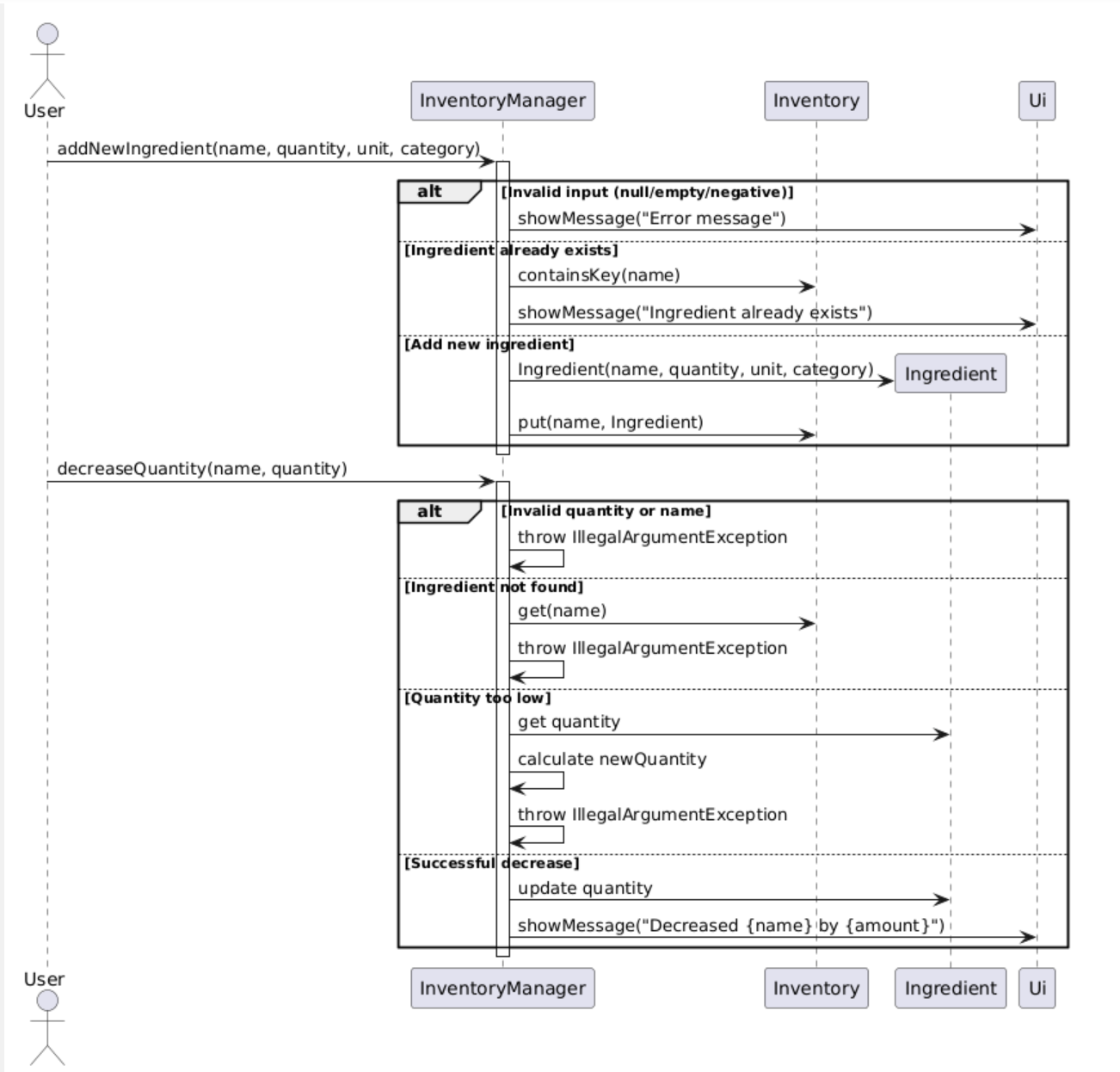 User

InventoryManager

Inventory

Ui

addNewIngredient(name, quantity, unit, category)

alt [Invalid input (null/empty/negative)]

showMessage("Error message")

[Ingredient already exists]

containsKey(name)

showMessage("Ingredient already exists")

[Add new ingredient]

Ingredient(name, quantity, unit, category)

Ingredient

put(name, Ingredient)

decreaseQuantity(name, quantity)

alt [Invalid quantity or name]

throw IllegalArgumentException

[Ingredient not found]

get(name)

throw IllegalArgumentException

[Quantity too low]

get quantity

calculate newQuantity

throw IllegalArgumentException

[Successful decrease]

update quantity

showMessage("Decreased {name} by {amount}")

User

InventoryManager

Inventory

Ingredient

Ui